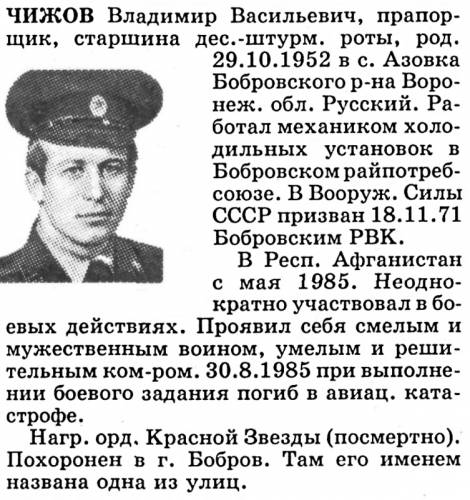 ЧИЖОВ Владимир Васильевич, прапорщик, старшина дес.-штурм. роты, род. 29.10.1952 в с. Азовка Бобровского р-на Воронеж. обл. Русский. Работал механиком холодильных установок в Бобровском райпотребсоюзе. В Вооруж. Силы СССР призван 18.11.71 Бобровским РВК.

В Респ. Афганистан с мая 1985. Неоднократно участвовал в боевых действиях. Проявил себя смелым и мужественным воином, умелым и решительным ком-ром. 30.8.1985 при выполнении боевого задания погиб в авиац. катастрофе.

Нагр. орд. Красной Звезды (посмертно). Похоронен в г. Бобров. Там его именем названа одна из улиц.